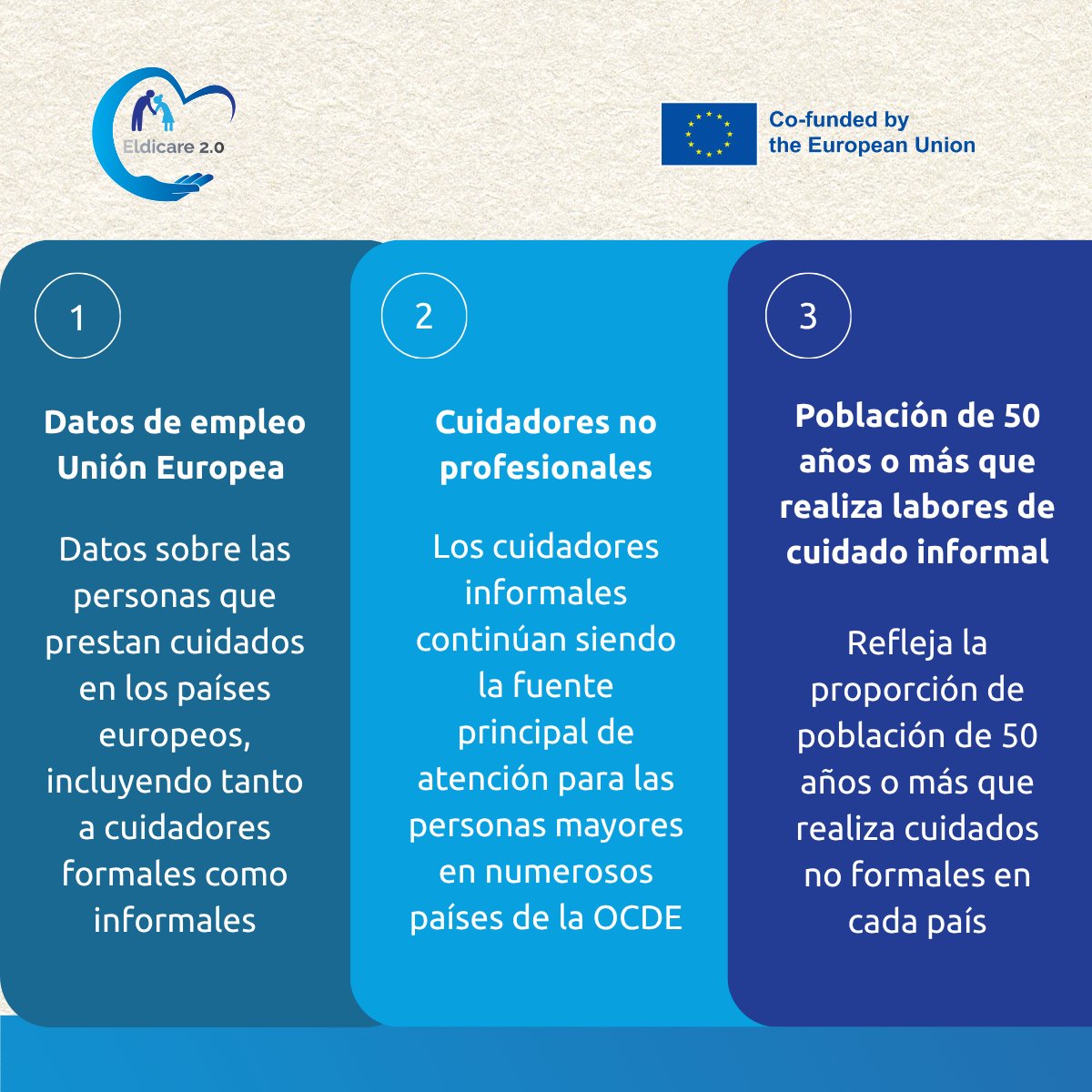 Eldicare 2.0

Co-funded by the European Union

1

Datos de empleo Unión Europea

Datos sobre las personas que prestan cuidados en los países europeos, incluyendo tanto a cuidadores formales como informales

2

Cuidadores no profesionales

Los cuidadores informales continúan siendo la fuente principal de atención para las personas mayores en numerosos países de la OCDE

3

Población de 50 años o más que realiza labores de cuidado informal

Refleja la proporción de población de 50 años o más que realiza cuidados no formales en cada país